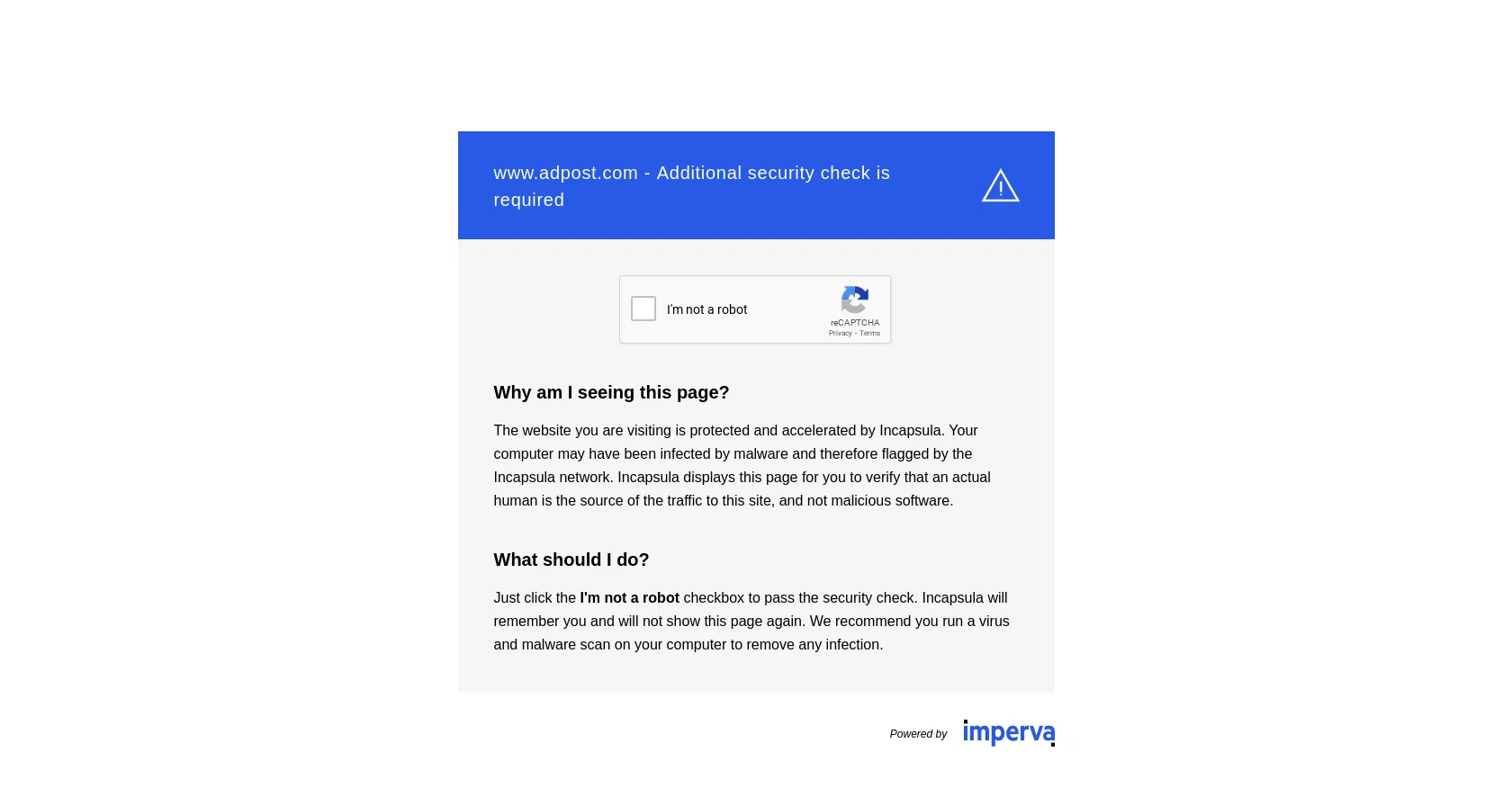 www.adpost.com - Additional security check is required

I'm not a robot
reCAPTCHA
Privacy - Terms

Why am I seeing this page?

The website you are visiting is protected and accelerated by Incapsula. Your computer may have been infected by malware and therefore flagged by the Incapsula network. Incapsula displays this page for you to verify that an actual human is the source of the traffic to this site, and not malicious software.

What should I do?

Just click the I'm not a robot checkbox to pass the security check. Incapsula will remember you and will not show this page again. We recommend you run a virus and malware scan on your computer to remove any infection.

Powered by imperva